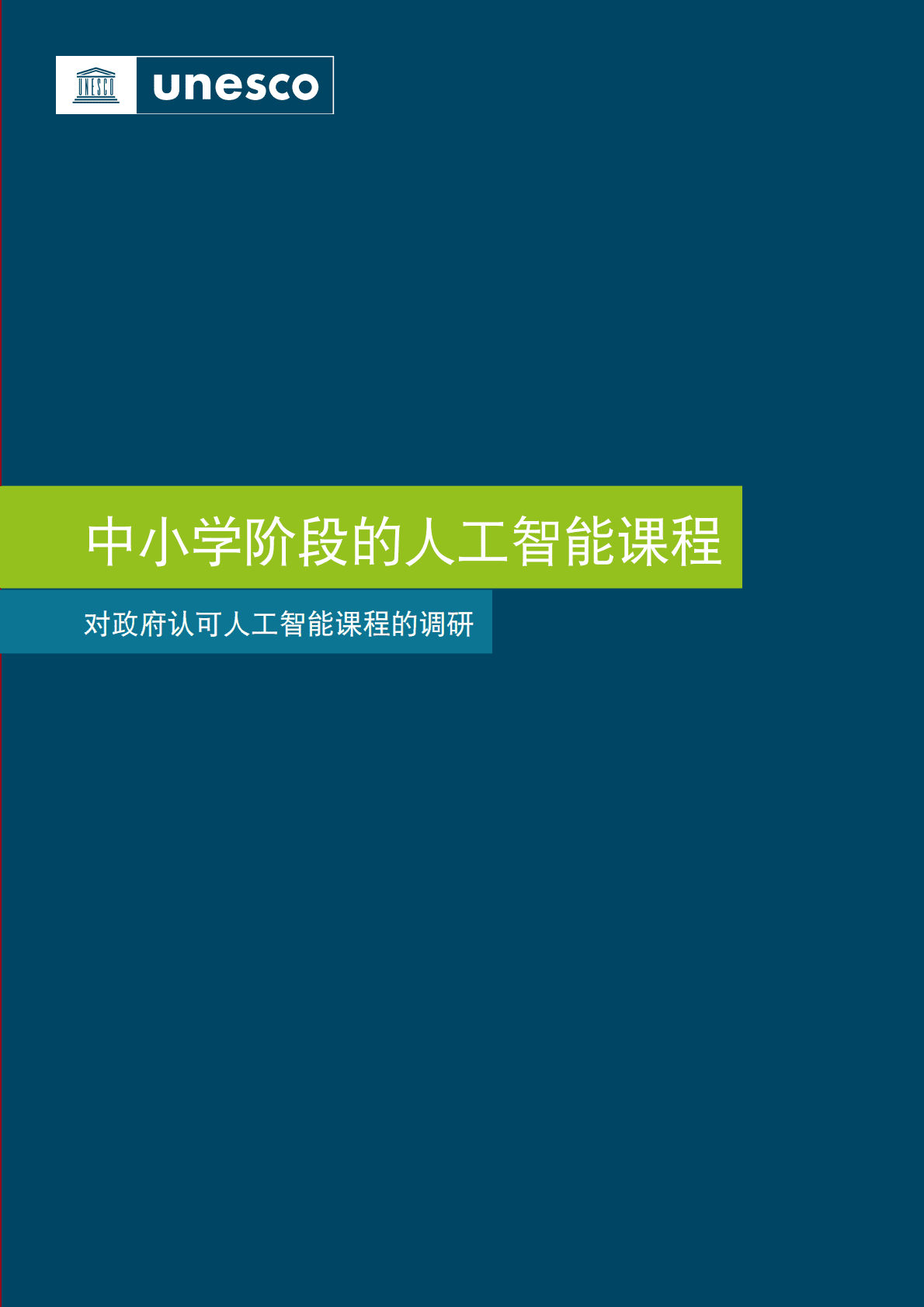 UNESCO

unesco

中小学阶段的人工智能课程

对政府认可人工智能课程的调研